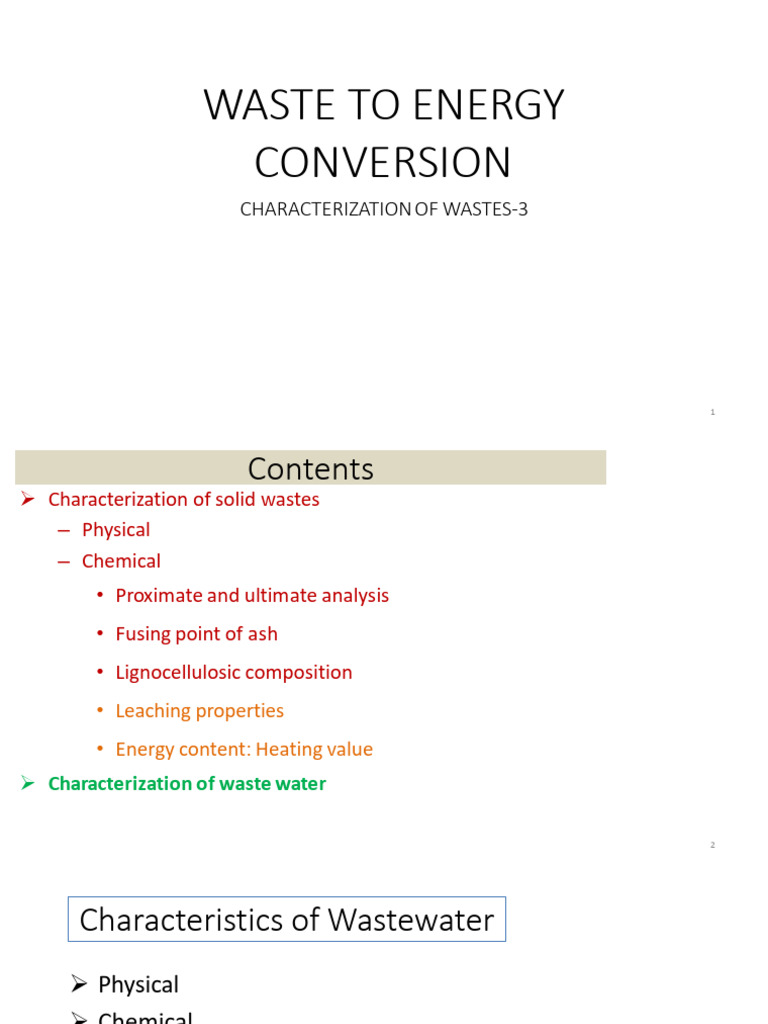 WASTE TO ENERGY CONVERSION

CHARACTERIZATION OF WASTES-3

1

Contents

➢ Characterization of solid wastes
– Physical
– Chemical
• Proximate and ultimate analysis
• Fusing point of ash
• Lignocellulosic composition
• Leaching properties
• Energy content: Heating value
➢ Characterization of waste water

2

Characteristics of Wastewater

➢ Physical
➢ Chemical